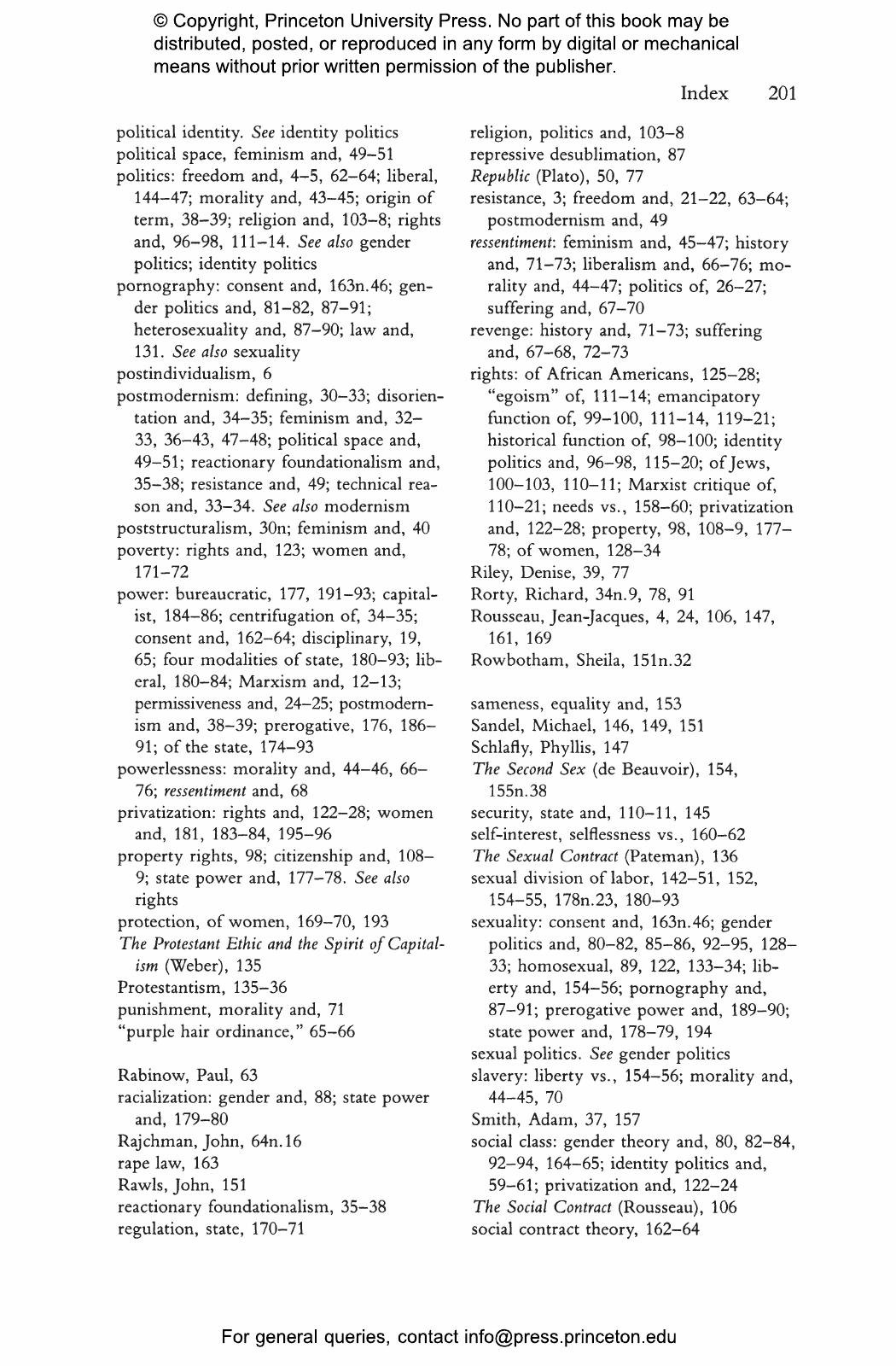 © Copyright, Princeton University Press. No part of this book may be distributed, posted, or reproduced in any form by digital or mechanical means without prior written permission of the publisher.

Index 201

political identity. See identity politics
political space, feminism and, 49–51
politics: freedom and, 4–5, 62–64; liberal, 144–47; morality and, 43–45; origin of term, 38–39; religion and, 103–8; rights and, 96–98, 111–14. See also gender politics; identity politics
pornography: consent and, 163n.46; gender politics and, 81–82, 87–91; heterosexuality and, 87–90; law and, 131. See also sexuality
postindividualism, 6
postmodernism: defining, 30–33; disorientation and, 34–35; feminism and, 32–33, 36–43, 47–48; political space and, 49–51; reactionary foundationalism and, 35–38; resistance and, 49; technical reason and, 33–34. See also modernism
poststructuralism, 30n; feminism and, 40
poverty: rights and, 123; women and, 171–72
power: bureaucratic, 177, 191–93; capitalist, 184–86; centrifugation of, 34–35; consent and, 162–64; disciplinary, 19, 65; four modalities of state, 180–93; liberal, 180–84; Marxism and, 12–13; permissiveness and, 24–25; postmodernism and, 38–39; prerogative, 176, 186–91; of the state, 174–93
powerlessness: morality and, 44–46, 66–76; ressentiment and, 68
privatization: rights and, 122–28; women and, 181, 183–84, 195–96
property rights, 98; citizenship and, 108–9; state power and, 177–78. See also rights
protection, of women, 169–70, 193
The Protestant Ethic and the Spirit of Capitalism (Weber), 135
Protestantism, 135–36
punishment, morality and, 71
"purple hair ordinance," 65–66

Rabinow, Paul, 63
racialization: gender and, 88; state power and, 179–80
Rajchman, John, 64n.16
rape law, 163
Rawls, John, 151
reactionary foundationalism, 35–38
regulation, state, 170–71
religion, politics and, 103–8
repressive desublimation, 87
Republic (Plato), 50, 77
resistance, 3; freedom and, 21–22, 63–64; postmodernism and, 49
ressentiment: feminism and, 45–47; history and, 71–73; liberalism and, 66–76; morality and, 44–47; politics of, 26–27; suffering and, 67–70
revenge: history and, 71–73; suffering and, 67–68, 72–73
rights: of African Americans, 125–28; "egoism" of, 111–14; emancipatory function of, 99–100, 111–14, 119–21; historical function of, 98–100; identity politics and, 96–98, 115–20; of Jews, 100–103, 110–11; Marxist critique of, 110–21; needs vs., 158–60; privatization and, 122–28; property, 98, 108–9, 177–78; of women, 128–34
Riley, Denise, 39, 77
Rorty, Richard, 34n.9, 78, 91
Rousseau, Jean-Jacques, 4, 24, 106, 147, 161, 169
Rowbotham, Sheila, 151n.32

sameness, equality and, 153
Sandel, Michael, 146, 149, 151
Schlafly, Phyllis, 147
The Second Sex (de Beauvoir), 154, 155n.38
security, state and, 110–11, 145
self-interest, selflessness vs., 160–62
The Sexual Contract (Pateman), 136
sexual division of labor, 142–51, 152, 154–55, 178n.23, 180–93
sexuality: consent and, 163n.46; gender politics and, 80–82, 85–86, 92–95, 128–33; homosexual, 89, 122, 133–34; liberty and, 154–56; pornography and, 87–91; prerogative power and, 189–90; state power and, 178–79, 194
sexual politics. See gender politics
slavery: liberty vs., 154–56; morality and, 44–45, 70
Smith, Adam, 37, 157
social class: gender theory and, 80, 82–84, 92–94, 164–65; identity politics and, 59–61; privatization and, 122–24
The Social Contract (Rousseau), 106
social contract theory, 162–64

For general queries, contact info@press.princeton.edu